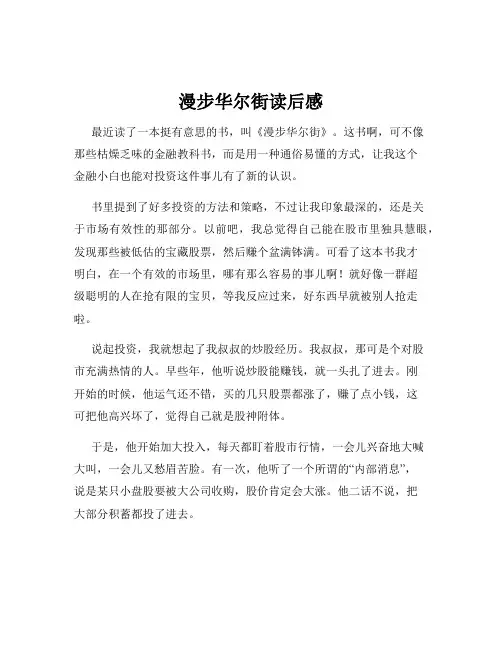 漫步华尔街读后感

最近读了一本挺有意思的书，叫《漫步华尔街》。这书啊，可不像那些枯燥乏味的金融教科书，而是用一种通俗易懂的方式，让我这个金融小白也能对投资这件事儿有了新的认识。

书里提到了好多投资的方法和策略，不过让我印象最深的，还是关于市场有效性的那部分。以前吧，我总觉得自己能在股市里独具慧眼，发现那些被低估的宝藏股票，然后赚个盆满钵满。可看了这本书我才明白，在一个有效的市场里，哪有那么容易的事儿啊！就好像一群超级聪明的人在抢有限的宝贝，等我反应过来，好东西早就被别人抢走啦。

说起投资，我就想起了我叔叔的炒股经历。我叔叔，那可是个对股市充满热情的人。早些年，他听说炒股能赚钱，就一头扎了进去。刚开始的时候，他运气还不错，买的几只股票都涨了，赚了点小钱，这可把他高兴坏了，觉得自己就是股神附体。

于是，他开始加大投入，每天都盯着股市行情，一会儿兴奋地大喊大叫，一会儿又愁眉苦脸。有一次，他听了一个所谓的“内部消息”，说是某只小盘股要被大公司收购，股价肯定会大涨。他二话不说，把大部分积蓄都投了进去。